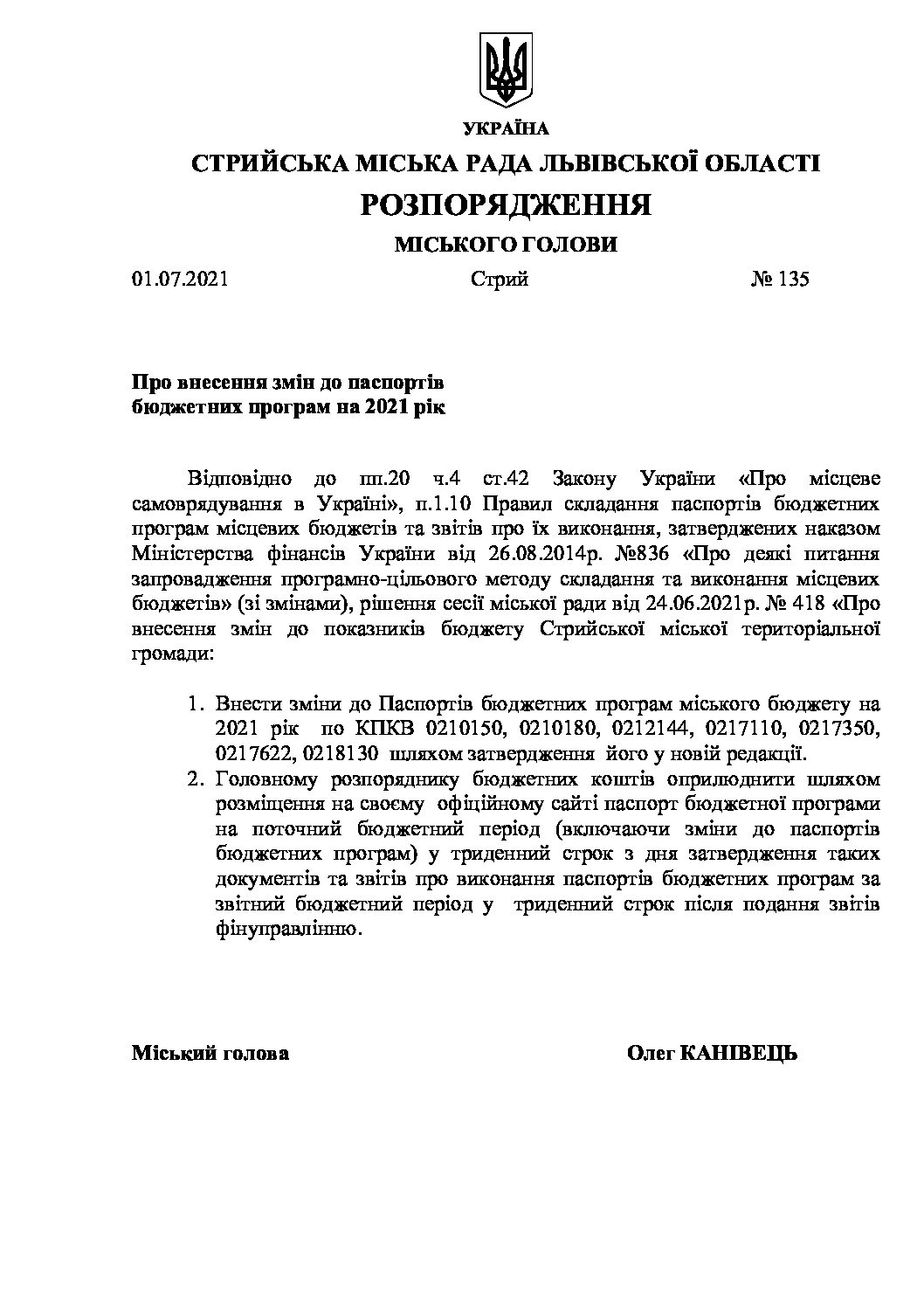 УКРАЇНА
СТРИЙСЬКА МІСЬКА РАДА ЛЬВІВСЬКОЇ ОБЛАСТІ
РОЗПОРЯДЖЕННЯ
МІСЬКОГО ГОЛОВИ

01.07.2021 Стрий № 135

Про внесення змін до паспортів бюджетних програм на 2021 рік

Відповідно до пп.20 ч.4 ст.42 Закону України «Про місцеве самоврядування в Україні», п.1.10 Правил складання паспортів бюджетних програм місцевих бюджетів та звітів про їх виконання, затверджених наказом Міністерства фінансів України від 26.08.2014р. №836 «Про деякі питання запровадження програмно-цільового методу складання та виконання місцевих бюджетів» (зі змінами), рішення сесії міської ради від 24.06.2021р. № 418 «Про внесення змін до показників бюджету Стрийської міської територіальної громади:

1. Внести зміни до Паспортів бюджетних програм міського бюджету на 2021 рік по КПКВ 0210150, 0210180, 0212144, 0217110, 0217350, 0217622, 0218130 шляхом затвердження його у новій редакції.
2. Головному розпоряднику бюджетних коштів оприлюднити шляхом розміщення на своєму офіційному сайті паспорт бюджетної програми на поточний бюджетний період (включаючи зміни до паспортів бюджетних програм) у триденний строк з дня затвердження таких документів та звітів про виконання паспортів бюджетних програм за звітний бюджетний період у триденний строк після подання звітів фінуправлінню.

Міський голова Олег КАНІВЕЦЬ